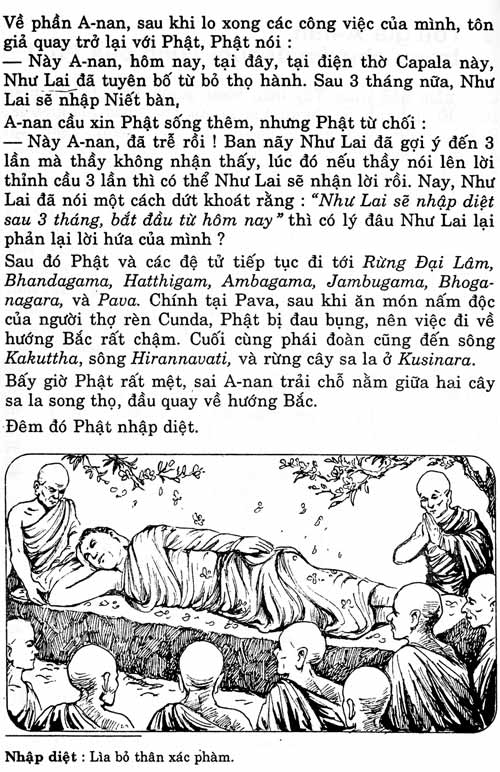 Về phần A-nan, sau khi lo xong các công việc của mình, tôn giả quay trở lại với Phật, Phật nói :
— Này A-nan, hôm nay, tại đây, tại điện thờ Capala này, Như Lai đã tuyên bố từ bỏ thọ hành. Sau 3 tháng nữa, Như Lai sẽ nhập Niết bàn,
A-nan cầu xin Phật sống thêm, nhưng Phật từ chối :
— Này A-nan, đã trễ rồi ! Ban nãy Như Lai đã gợi ý đến 3 lần mà thầy không nhận thấy, lúc đó nếu thầy nói lên lời thỉnh cầu 3 lần thì có thể Như Lai sẽ nhận lời rồi. Nay, Như Lai đã nói một cách dứt khoát rằng : "Như Lai sẽ nhập diệt sau 3 tháng, bắt đầu từ hôm nay" thì có lý đâu Như Lai lại phản lại lời hứa của mình ?
Sau đó Phật và các đệ tử tiếp tục đi tới Rừng Đại Lâm, Bhandagama, Hatthigam, Ambagama, Jambugama, Bhoganagara, và Pava. Chính tại Pava, sau khi ăn món nấm độc của người thợ rèn Cunda, Phật bị đau bụng, nên việc đi về hướng Bắc rất chậm. Cuối cùng phái đoàn cũng đến sông Kakuttha, sông Hirannavati, và rừng cây sa la ở Kusinara.
Bấy giờ Phật rất mệt, sai A-nan trải chỗ nằm giữa hai cây sa la song thọ, đầu quay về hướng Bắc.
Đêm đó Phật nhập diệt.

Nhập diệt : Lìa bỏ thân xác phàm.